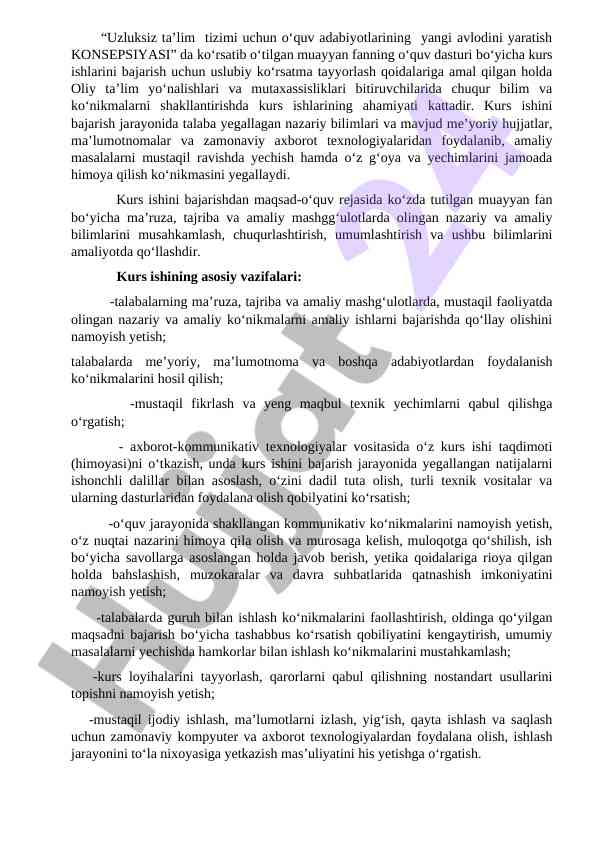 “Uzluksiz ta’lim tizimi uchun o‘quv adabiyotlarining yangi avlodini yaratish KONSEPSIYASI” da ko‘rsatib o‘tilgan muayyan fanning o‘quv dasturi bo‘yicha kurs ishlarini bajarish uchun uslubiy ko‘rsatma tayyorlash qoidalariga amal qilgan holda Oliy ta’lim yo‘nalishlari va mutaxassisliklari bitiruvchilarida chuqur bilim va ko‘nikmalarni shakllantirishda kurs ishlarining ahamiyati kattadir. Kurs ishini bajarish jarayonida talaba yegallagan nazariy bilimlari va mavjud me’yoriy hujjatlar, ma’lumotnomalar va zamonaviy axborot texnologiyalaridan foydalanib, amaliy masalalarni mustaqil ravishda yechish hamda o‘z g‘oya va yechimlarini jamoada himoya qilish ko‘nikmasini yegallaydi.

Kurs ishini bajarishdan maqsad-o‘quv rejasida ko‘zda tutilgan muayyan fan bo‘yicha ma’ruza, tajriba va amaliy mashgg‘ulotlarda olingan nazariy va amaliy bilimlarini musahkamlash, chuqurlashtirish, umumlashtirish va ushbu bilimlarini amaliyotda qo‘llashdir.

Kurs ishining asosiy vazifalari:

-talabalarning ma’ruza, tajriba va amaliy mashg‘ulotlarda, mustaqil faoliyatda olingan nazariy va amaliy ko‘nikmalarni amaliy ishlarni bajarishda qo‘llay olishini namoyish yetish;

talabalarda me’yoriy, ma’lumotnoma va boshqa adabiyotlardan foydalanish ko‘nikmalarini hosil qilish;

-mustaqil fikrlash va yeng maqbul texnik yechimlarni qabul qilishga o‘rgatish;

- axborot-kommunikativ texnologiyalar vositasida o‘z kurs ishi taqdimoti (himoyasi)ni o‘tkazish, unda kurs ishini bajarish jarayonida yegallangan natijalarni ishonchli dalillar bilan asoslash, o‘zini dadil tuta olish, turli texnik vositalar va ularning dasturlaridan foydalana olish qobilyatini ko‘rsatish;

-o‘quv jarayonida shakllangan kommunikativ ko‘nikmalarini namoyish yetish, o‘z nuqtai nazarini himoya qila olish va murosaga kelish, muloqotga qo‘shilish, ish bo‘yicha savollarga asoslangan holda javob berish, yetika qoidalariga rioya qilgan holda bahslashish, muzokaralar va davra suhbatlarida qatnashish imkoniyatini namoyish yetish;

-talabalarda guruh bilan ishlash ko‘nikmalarini faollashtirish, oldinga qo‘yilgan maqsadni bajarish bo‘yicha tashabbus ko‘rsatish qobiliyatini kengaytirish, umumiy masalalarni yechishda hamkorlar bilan ishlash ko‘nikmalarini mustahkamlash;

-kurs loyihalarini tayyorlash, qarorlarni qabul qilishning nostandart usullarini topishni namoyish yetish;

-mustaqil ijodiy ishlash, ma’lumotlarni izlash, yig‘ish, qayta ishlash va saqlash uchun zamonaviy kompyuter va axborot texnologiyalardan foydalana olish, ishlash jarayonini to‘la nixoyasiga yetkazish mas’uliyatini his yetishga o‘rgatish.

Hujjat 24